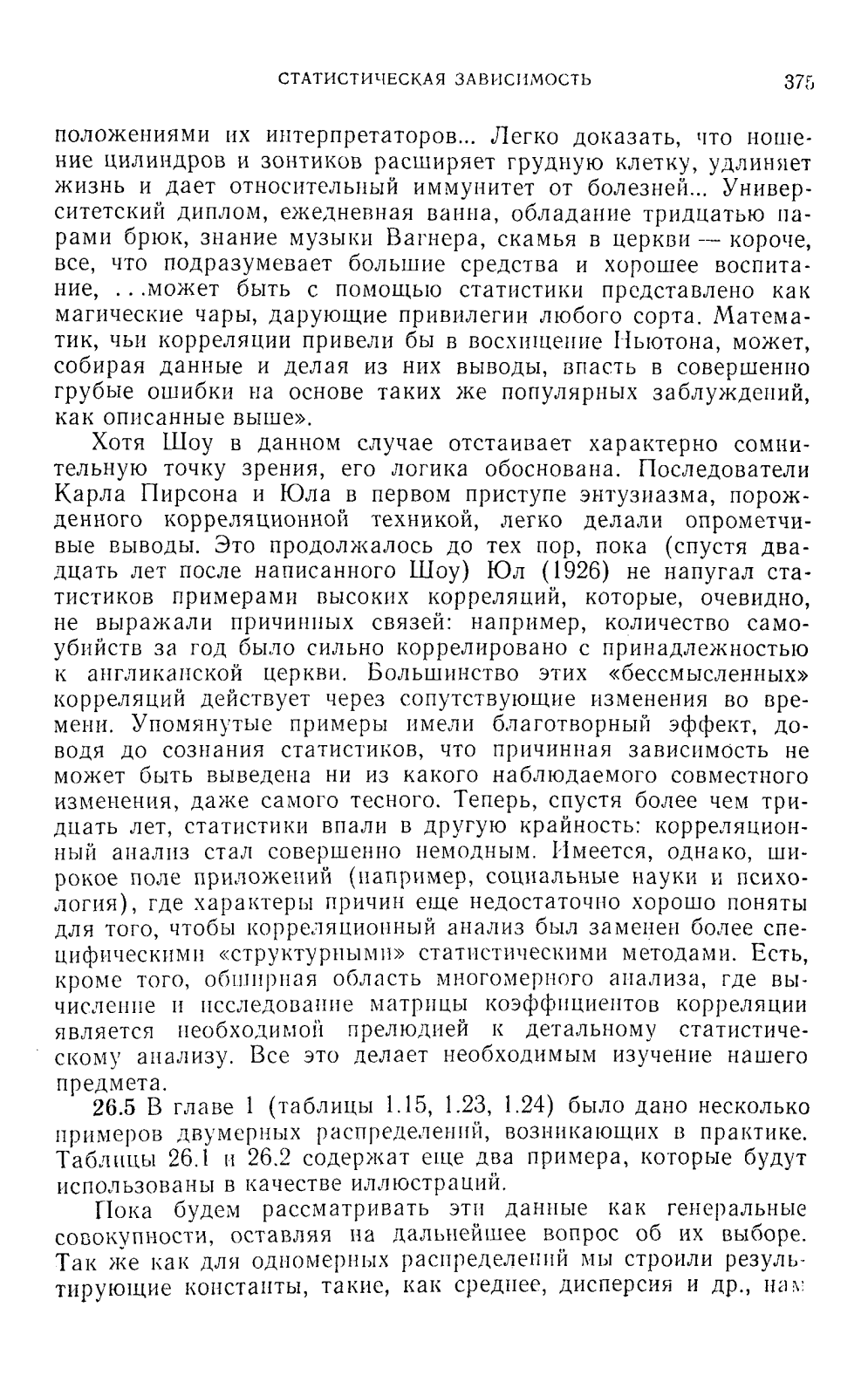 СТАТИСТИЧЕСКАЯ ЗАВИСИМОСТЬ 375

положениями их интерпретаторов... Легко доказать, что ношение цилиндров и зонтиков расширяет грудную клетку, удлиняет жизнь и дает относительный иммунитет от болезней... Университетский диплом, ежедневная ванна, обладание тридцатью парами брюк, знание музыки Вагнера, скамья в церкви — короче, все, что подразумевает большие средства и хорошее воспитание, ...может быть с помощью статистики представлено как магические чары, дарующие привилегии любого сорта. Математик, чьи корреляции привели бы в восхищение Ньютона, может, собирая данные и делая из них выводы, впасть в совершенно грубые ошибки на основе таких же популярных заблуждений, как описанные выше».

Хотя Шоу в данном случае отстаивает характерно сомнительную точку зрения, его логика обоснована. Последователи Карла Пирсона и Юла в первом приступе энтузиазма, порожденного корреляционной техникой, легко делали опрометчивые выводы. Это продолжалось до тех пор, пока (спустя двадцать лет после написанного Шоу) Юл (1926) не напугал статистиков примерами высоких корреляций, которые, очевидно, не выражали причинных связей: например, количество самоубийств за год было сильно коррелировано с принадлежностью к англиканской церкви. Большинство этих «бессмысленных» корреляций действует через сопутствующие изменения во времени. Упомянутые примеры имели благотворный эффект, доводя до сознания статистиков, что причинная зависимость не может быть выведена ни из какого наблюдаемого совместного изменения, даже самого тесного. Теперь, спустя более чем тридцать лет, статистики впали в другую крайность: корреляционный анализ стал совершенно немодным. Имеется, однако, широкое поле приложений (например, социальные науки и психология), где характеры причин еще недостаточно хорошо поняты для того, чтобы корреляционный анализ был заменен более специфическими «структурными» статистическими методами. Есть, кроме того, обширная область многомерного анализа, где вычисление и исследование матрицы коэффициентов корреляции является необходимой прелюдией к детальному статистическому анализу. Все это делает необходимым изучение нашего предмета.

26.5 В главе 1 (таблицы 1.15, 1.23, 1.24) было дано несколько примеров двумерных распределений, возникающих в практике. Таблицы 26.1 и 26.2 содержат еще два примера, которые будут использованы в качестве иллюстраций.

Пока будем рассматривать эти данные как генеральные совокупности, оставляя на дальнейшее вопрос об их выборе. Так же как для одномерных распределений мы строили результирующие константы, такие, как среднее, дисперсия и др., нам